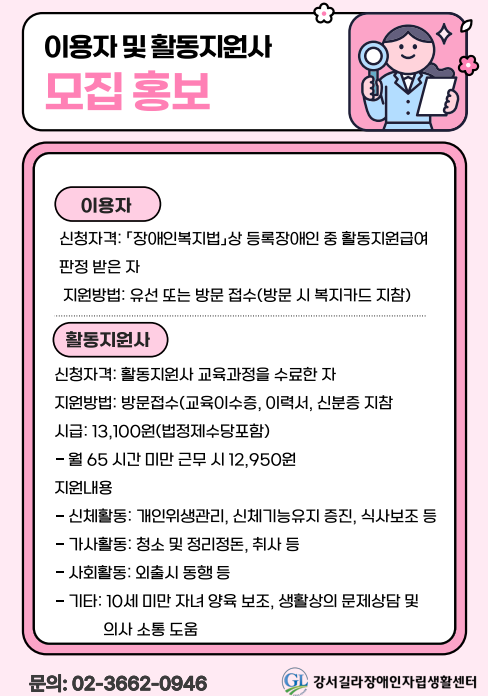 이용자 및 활동지원사
모집 홍보

이용자
신청자격: 「장애인복지법」상 등록장애인 중 활동지원급여 판정 받은 자
지원방법: 유선 또는 방문 접수(방문 시 복지카드 지참)

활동지원사
신청자격: 활동지원사 교육과정을 수료한 자
지원방법: 방문접수(교육이수증, 이력서, 신분증 지참
시급: 13,100원(법정제수당포함)
- 월 65 시간 미만 근무 시 12,950원
지원내용
- 신체활동: 개인위생관리, 신체기능유지 증진, 식사보조 등
- 가사활동: 청소 및 정리정돈, 취사 등
- 사회활동: 외출시 동행 등
- 기타: 10세 미만 자녀 양육 보조, 생활상의 문제상담 및 의사 소통 도움

문의: 02-3662-0946
GL 강서길라장애인자립생활센터